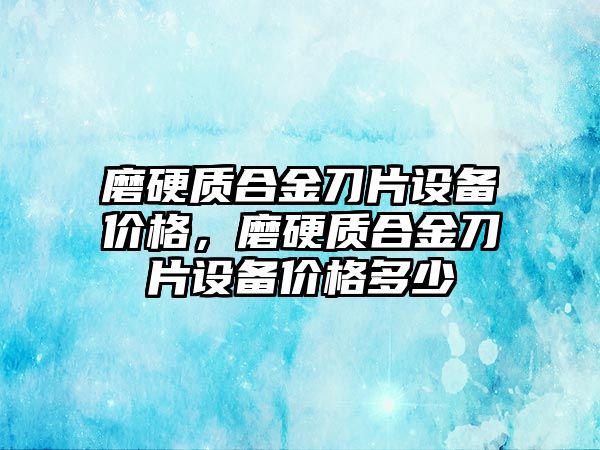 磨硬质合金刀片设备价格，磨硬质合金刀片设备价格多少